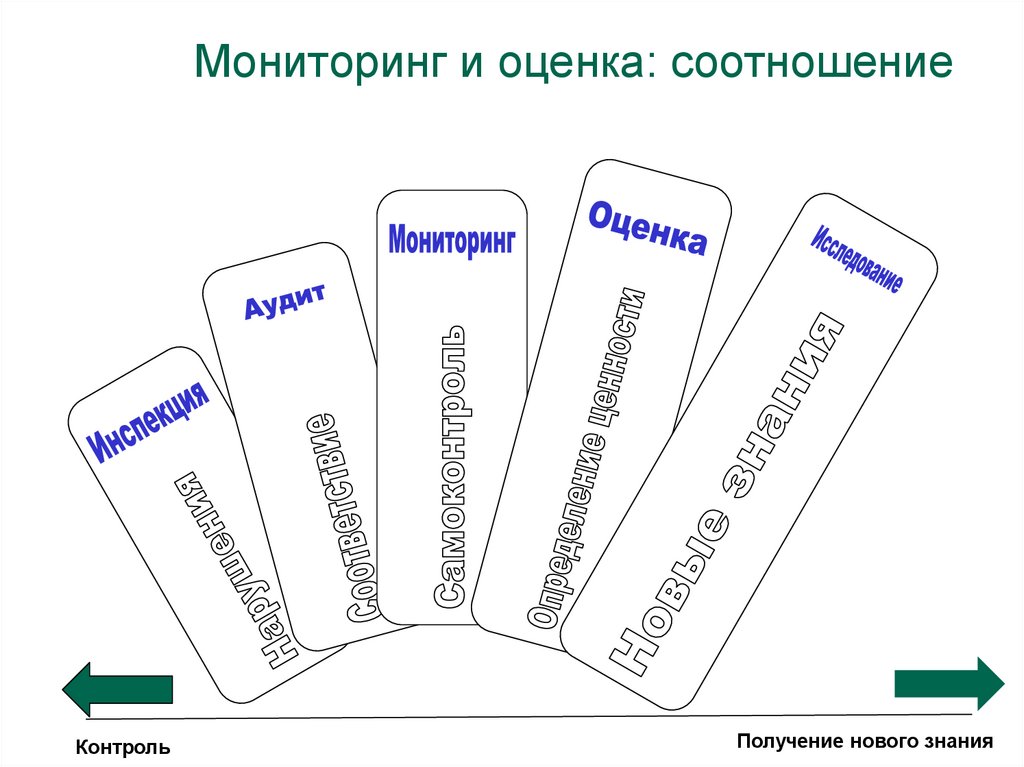 Мониторинг и оценка: соотношение

Инспекция

Нарушения

Аудит

Соответствие

Мониторинг

Самоконтроль

Оценка

Определение ценности

Исследование

Новые знания

Контроль

Получение нового знания